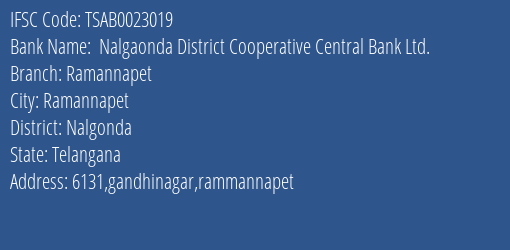 IFSC Code: TSAB0023019
Bank Name: Nalgaonda District Cooperative Central Bank Ltd.
Branch: Ramannapet
City: Ramannapet
District: Nalgonda
State: Telangana
Address: 6131,gandhinagar,rammannapet